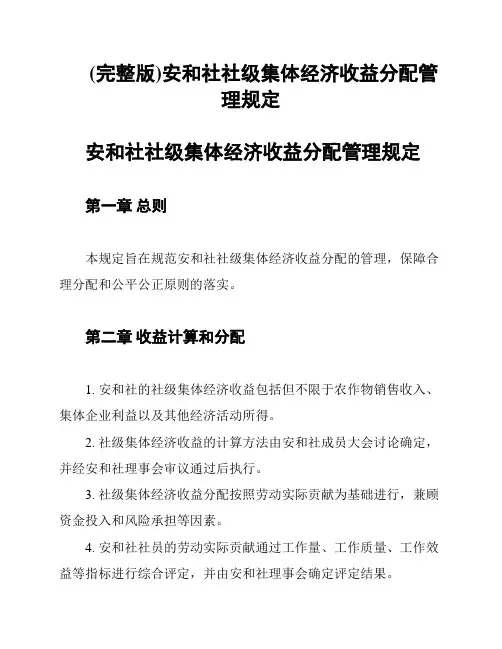 (完整版)安和社社级集体经济收益分配管理规定

安和社社级集体经济收益分配管理规定

第一章 总则

本规定旨在规范安和社社级集体经济收益分配的管理，保障合理分配和公平公正原则的落实。

第二章 收益计算和分配

1. 安和社的社级集体经济收益包括但不限于农作物销售收入、集体企业利益以及其他经济活动所得。

2. 社级集体经济收益的计算方法由安和社成员大会讨论确定，并经安和社理事会审议通过后执行。

3. 社级集体经济收益分配按照劳动实际贡献为基础进行，兼顾资金投入和风险承担等因素。

4. 安和社社员的劳动实际贡献通过工作量、工作质量、工作效益等指标进行综合评定，并由安和社理事会确定评定结果。